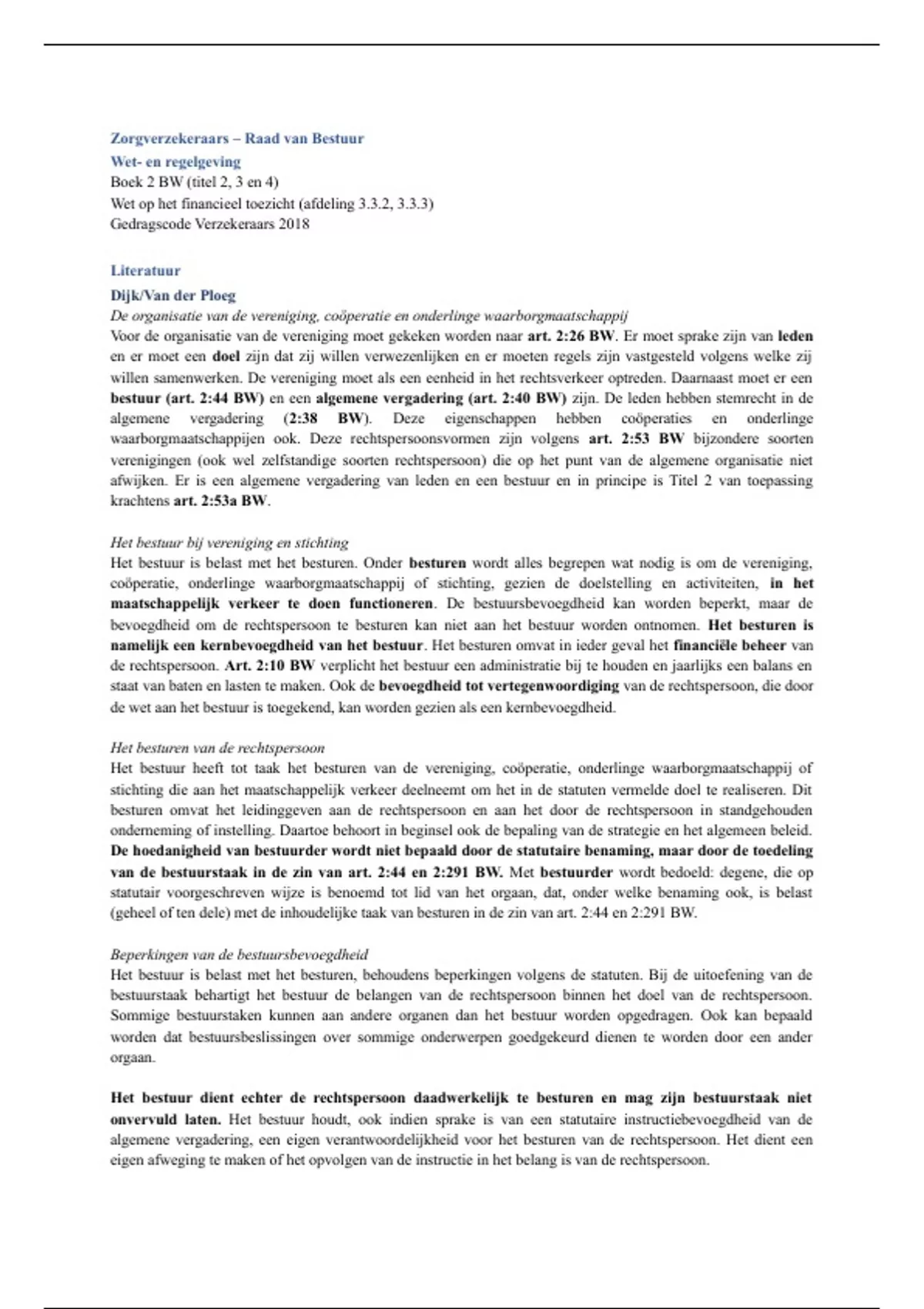 Zorgverzekeraars – Raad van Bestuur

Wet- en regelgeving

Boek 2 BW (titel 2, 3 en 4)
Wet op het financieel toezicht (afdeling 3.3.2, 3.3.3)
Gedragscode Verzekeraars 2018

Literatuur

Dijk/Van der Ploeg

De organisatie van de vereniging, coöperatie en onderlinge waarborgmaatschappij
Voor de organisatie van de vereniging moet gekeken worden naar art. 2:26 BW. Er moet sprake zijn van leden en er moet een doel zijn dat zij willen verwezenlijken en er moeten regels zijn vastgesteld volgens welke zij willen samenwerken. De vereniging moet als een eenheid in het rechtsverkeer optreden. Daarnaast moet er een bestuur (art. 2:44 BW) en een algemene vergadering (art. 2:40 BW) zijn. De leden hebben stemrecht in de algemene vergadering (2:38 BW). Deze eigenschappen hebben coöperaties en onderlinge waarborgmaatschappijen ook. Deze rechtspersoonsvormen zijn volgens art. 2:53 BW bijzondere soorten verenigingen (ook wel zelfstandige soorten rechtspersoon) die op het punt van de algemene organisatie niet afwijken. Er is een algemene vergadering van leden en een bestuur en in principe is Titel 2 van toepassing krachtens art. 2:53a BW.

Het bestuur bij vereniging en stichting
Het bestuur is belast met het besturen. Onder besturen wordt alles begrepen wat nodig is om de vereniging, coöperatie, onderlinge waarborgmaatschappij of stichting, gezien de doelstelling en activiteiten, in het maatschappelijk verkeer te doen functioneren. De bestuursbevoegdheid kan worden beperkt, maar de bevoegdheid om de rechtspersoon te besturen kan niet aan het bestuur worden ontnomen. Het besturen is namelijk een kernbevoegdheid van het bestuur. Het besturen omvat in ieder geval het financiële beheer van de rechtspersoon. Art. 2:10 BW verplicht het bestuur een administratie bij te houden en jaarlijks een balans en staat van baten en lasten te maken. Ook de bevoegdheid tot vertegenwoordiging van de rechtspersoon, die door de wet aan het bestuur is toegekend, kan worden gezien als een kernbevoegdheid.

Het besturen van de rechtspersoon
Het bestuur heeft tot taak het besturen van de vereniging, coöperatie, onderlinge waarborgmaatschappij of stichting die aan het maatschappelijk verkeer deelneemt om het in de statuten vermelde doel te realiseren. Dit besturen omvat het leidinggeven aan de rechtspersoon en aan het door de rechtspersoon in standgehouden onderneming of instelling. Daartoe behoort in beginsel ook de bepaling van de strategie en het algemeen beleid. De hoedanigheid van bestuurder wordt niet bepaald door de statutaire benaming, maar door de toedeling van de bestuurstaak in de zin van art. 2:44 en 2:291 BW. Met bestuurder wordt bedoeld: degene, die op statutair voorgeschreven wijze is benoemd tot lid van het orgaan, dat, onder welke benaming ook, is belast (geheel of ten dele) met de inhoudelijke taak van besturen in de zin van art. 2:44 en 2:291 BW.

Beperkingen van de bestuursbevoegdheid
Het bestuur is belast met het besturen, behoudens beperkingen volgens de statuten. Bij de uitoefening van de bestuurstaak behartigt het bestuur de belangen van de rechtspersoon binnen het doel van de rechtspersoon. Sommige bestuurstaken kunnen aan andere organen dan het bestuur worden opgedragen. Ook kan bepaald worden dat bestuursbeslissingen over sommige onderwerpen goedgekeurd dienen te worden door een ander orgaan.

Het bestuur dient echter de rechtspersoon daadwerkelijk te besturen en mag zijn bestuurstaak niet onvervuld laten. Het bestuur houdt, ook indien sprake is van een statutaire instructiebevoegdheid van de algemene vergadering, een eigen verantwoordelijkheid voor het besturen van de rechtspersoon. Het dient een eigen afweging te maken of het opvolgen van de instructie in het belang is van de rechtspersoon.